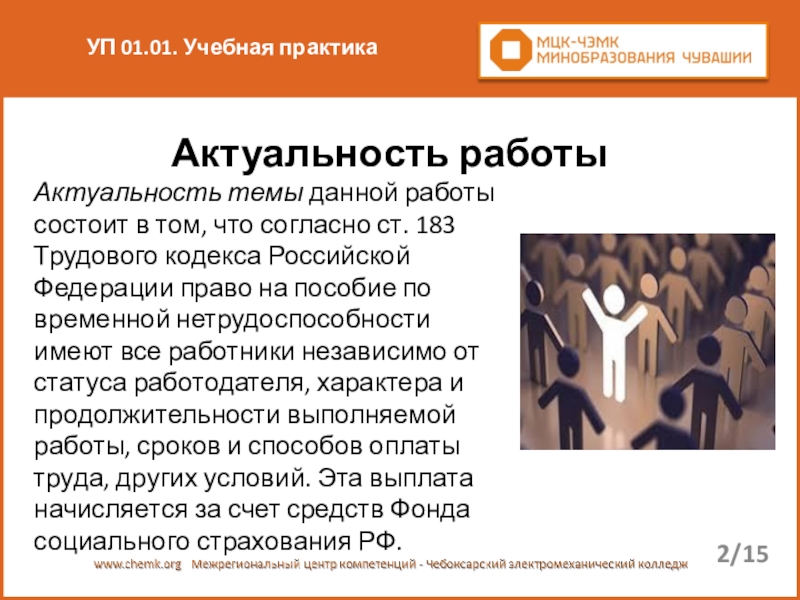 УП 01.01. Учебная практика

МЦК-ЧЭМК
МИНОБРАЗОВАНИЯ ЧУВАШИИ

Актуальность работы

Актуальность темы данной работы состоит в том, что согласно ст. 183 Трудового кодекса Российской Федерации право на пособие по временной нетрудоспособности имеют все работники независимо от статуса работодателя, характера и продолжительности выполняемой работы, сроков и способов оплаты труда, других условий. Эта выплата начисляется за счет средств Фонда социального страхования РФ.

www.chemk.org Межрегиональный центр компетенций - Чебоксарский электромеханический колледж

2/15